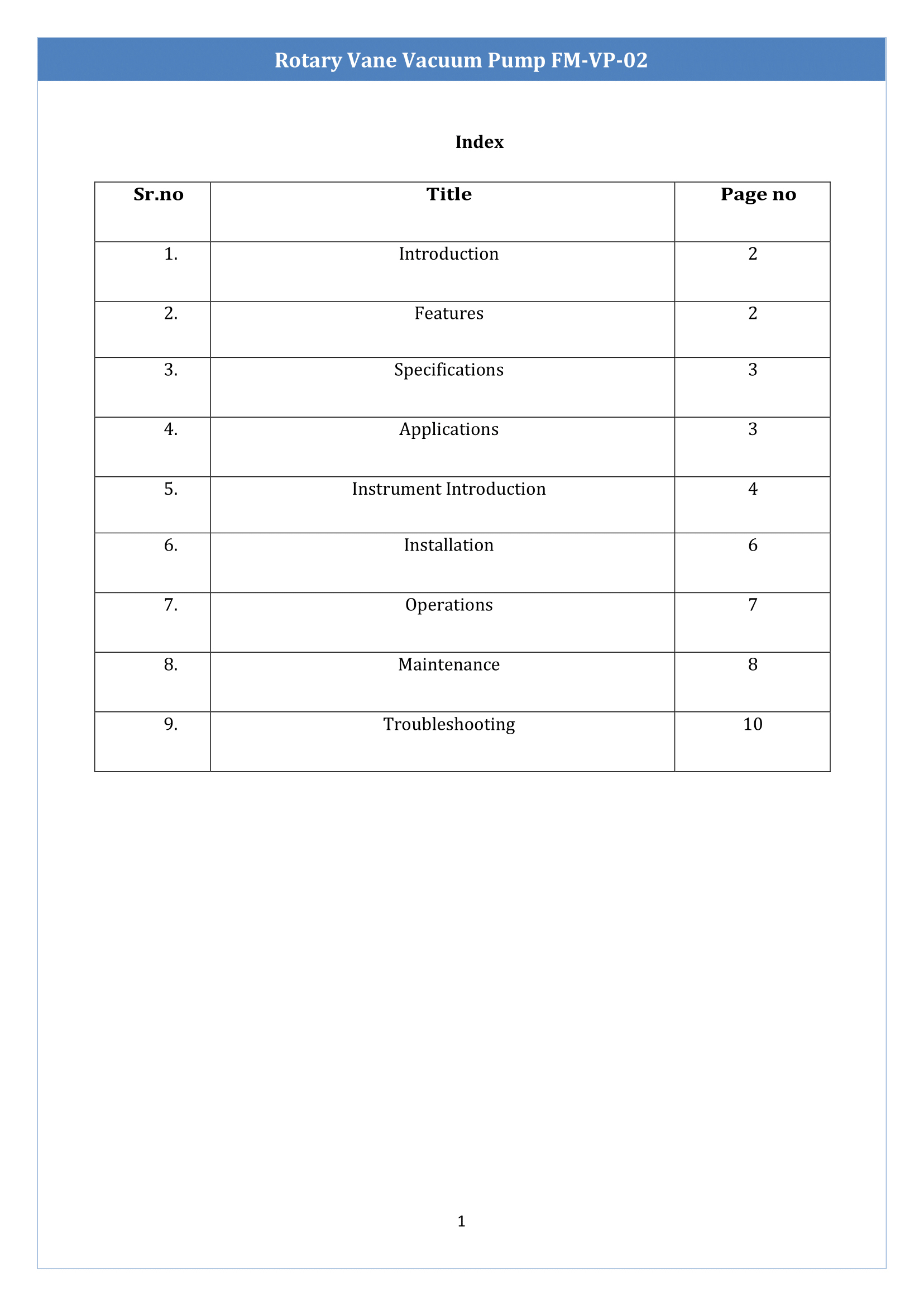 Rotary Vane Vacuum Pump FM-VP-02

Index

| Sr.no | Title | Page no |
|---|---|---|
| 1. | Introduction | 2 |
| 2. | Features | 2 |
| 3. | Specifications | 3 |
| 4. | Applications | 3 |
| 5. | Instrument Introduction | 4 |
| 6. | Installation | 6 |
| 7. | Operations | 7 |
| 8. | Maintenance | 8 |
| 9. | Troubleshooting | 10 |

1